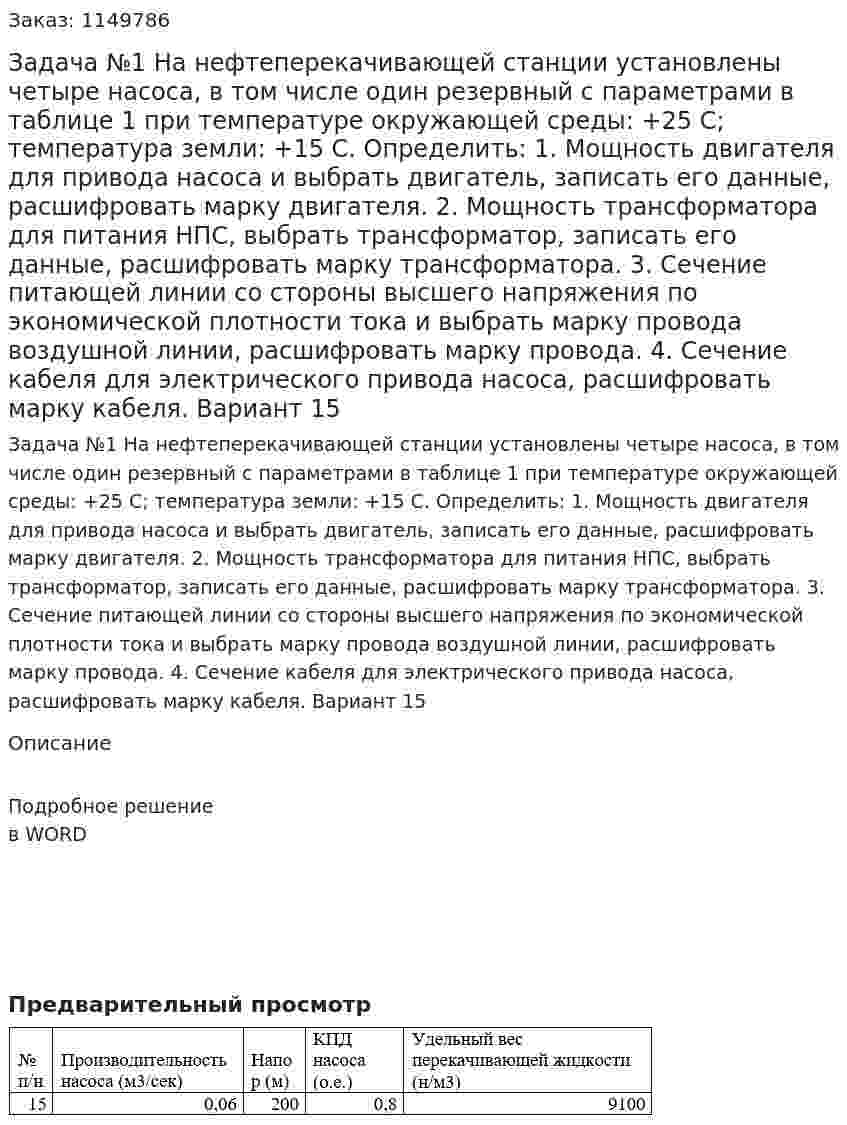 Заказ: 1149786

Задача №1 На нефтеперекачивающей станции установлены четыре насоса, в том числе один резервный с параметрами в таблице 1 при температуре окружающей среды: +25 С; температура земли: +15 С. Определить: 1. Мощность двигателя для привода насоса и выбрать двигатель, записать его данные, расшифровать марку двигателя. 2. Мощность трансформатора для питания НПС, выбрать трансформатор, записать его данные, расшифровать марку трансформатора. 3. Сечение питающей линии со стороны высшего напряжения по экономической плотности тока и выбрать марку провода воздушной линии, расшифровать марку провода. 4. Сечение кабеля для электрического привода насоса, расшифровать марку кабеля. Вариант 15

Задача №1 На нефтеперекачивающей станции установлены четыре насоса, в том числе один резервный с параметрами в таблице 1 при температуре окружающей среды: +25 С; температура земли: +15 С. Определить: 1. Мощность двигателя для привода насоса и выбрать двигатель, записать его данные, расшифровать марку двигателя. 2. Мощность трансформатора для питания НПС, выбрать трансформатор, записать его данные, расшифровать марку трансформатора. 3. Сечение питающей линии со стороны высшего напряжения по экономической плотности тока и выбрать марку провода воздушной линии, расшифровать марку провода. 4. Сечение кабеля для электрического привода насоса, расшифровать марку кабеля. Вариант 15

Описание

Подробное решение
в WORD

Предварительный просмотр

| № п/н | Производительность насоса (м3/сек) | Напор (м) | КПД насоса (о.е.) | Удельный вес перекачивающей жидкости (н/м3) |
|---|---|---|---|---|
| 15 | 0,06 | 200 | 0,8 | 9100 |